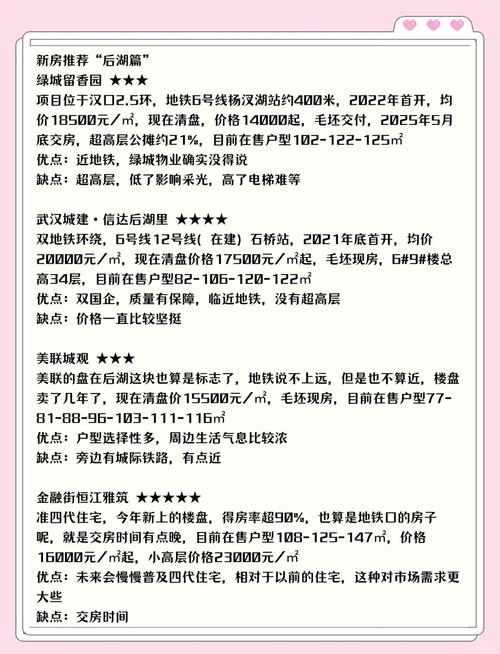 新房推荐“后湖篇”
绿城留香园 ★★★
项目位于汉口2.5环，地铁6号线杨汉湖站约400米，2022年首开，均价18500元/㎡，现在清盘，价格14000起，毛坯交付，2025年5月底交房，超高层公摊约21%，目前在售户型102-122-125㎡
优点：近地铁，绿城物业确实没得说
缺点：超高层，低了影响采光，高了电梯难等

武汉城建·信达后湖里 ★★★★
双地铁环绕，6号线12号线( 在建) 石桥站，2021年底首开，均价20000元/㎡，现在清盘价格17500元/㎡起，毛坯现房，6#9#楼总高34层，目前在售户型82-106-120-122㎡
优点：双国企，质量有保障，临近地铁，没有超高层
缺点：价格一直比较坚挺

美联城观 ★★★
美联的盘在后湖这块也算是标志了，地铁说不上远，但是也不算近，楼盘卖了几年了，现在清盘价15500元/㎡，毛坯现房，目前在售户型77-81-88-96-103-111-116㎡
优点：户型选择性多，周边生活气息比较浓
缺点：旁边有城际铁路，有点近

金融街恒江雅筑 ★★★★★
准四代住宅，今年新上的楼盘，得房率超90%，也算是地铁口的房子呢，就是交房时间有点晚，目前在售户型108-125-147㎡，价格16000元/㎡起，小高层价格23000元/㎡
优点：未来会慢慢普及四代住宅，相对于以前的住宅，这种对市场需求更大些
缺点：交房时间